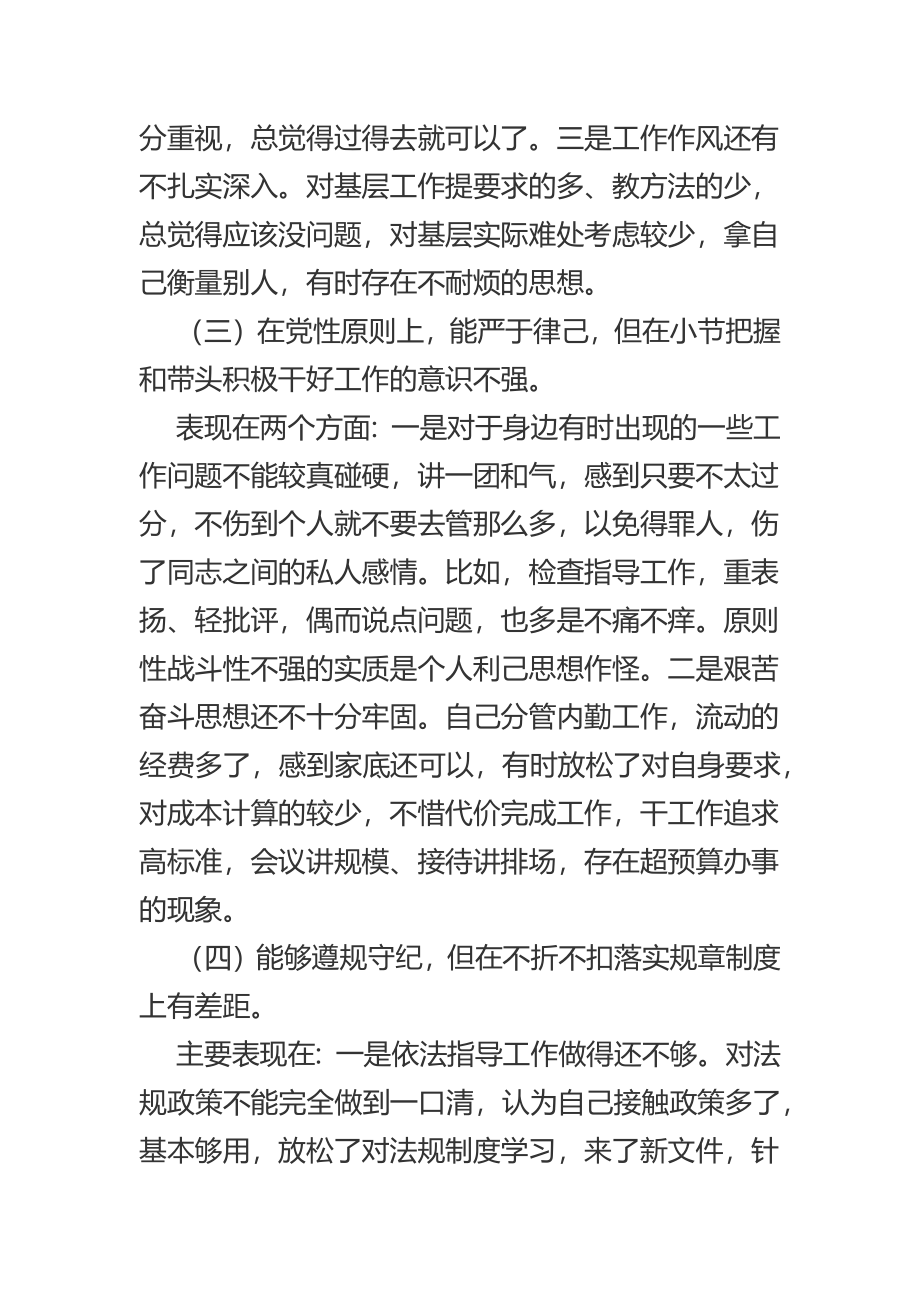 分重视，总觉得过得去就可以了。三是工作作风还有不扎实深入。对基层工作提要求的多、教方法的少，总觉得应该没问题，对基层实际难处考虑较少，拿自己衡量别人，有时存在不耐烦的思想。

（三）在党性原则上，能严于律己，但在小节把握和带头积极干好工作的意识不强。

表现在两个方面：一是对于身边有时出现的一些工作问题不能较真碰硬，讲一团和气，感到只要不太过分，不伤到个人就不要去管那么多，以免得罪人，伤了同志之间的私人感情。比如，检查指导工作，重表扬、轻批评，偶而说点问题，也多是不痛不痒。原则性战斗性不强的实质是个人利己思想作怪。二是艰苦奋斗思想还不十分牢固。自己分管内勤工作，流动的经费多了，感到家底还可以，有时放松了对自身要求，对成本计算的较少，不惜代价完成工作，干工作追求高标准，会议讲规模、接待讲排场，存在超预算办事的现象。

（四）能够遵规守纪，但在不折不扣落实规章制度上有差距。

主要表现在：一是依法指导工作做得还不够。对法规政策不能完全做到一口清，认为自己接触政策多了，基本够用，放松了对法规制度学习，来了新文件，针